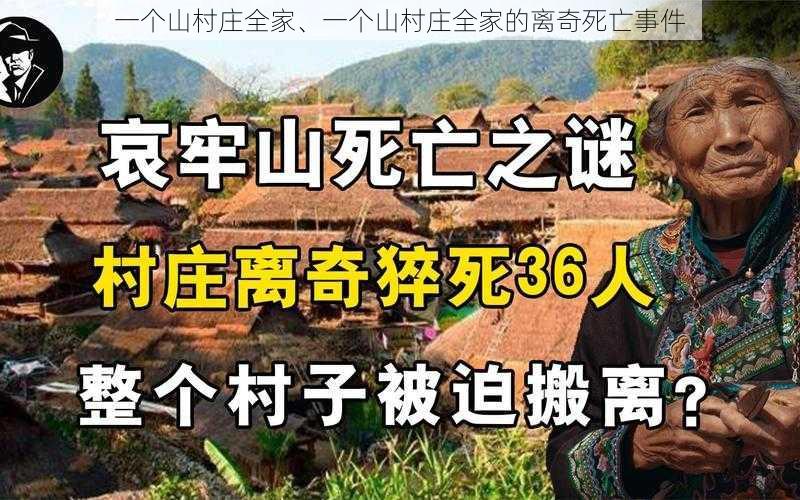 一个山村庄全家、一个山村庄全家的离奇死亡事件

哀牢山死亡之谜

村庄离奇猝死36人

整个村子被迫搬离？